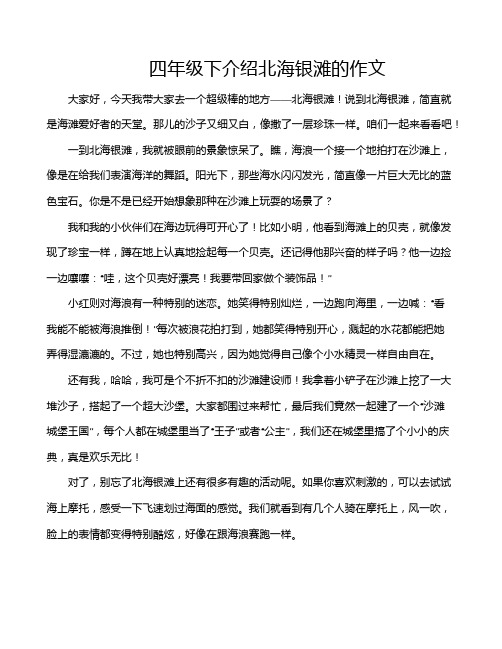 四年级下介绍北海银滩的作文

大家好，今天我带大家去一个超级棒的地方——北海银滩！说到北海银滩，简直就是海滩爱好者的天堂。那儿的沙子又细又白，像撒了一层珍珠一样。咱们一起来看看吧！

一到北海银滩，我就被眼前的景象惊呆了。瞧，海浪一个接一个地拍打在沙滩上，像是在给我们表演海洋的舞蹈。阳光下，那些海水闪闪发光，简直像一片巨大无比的蓝色宝石。你是不是已经开始想象那种在沙滩上玩耍的场景了？

我和我的小伙伴们在海边玩得可开心了！比如小明，他看到海滩上的贝壳，就像发现了珍宝一样，蹲在地上认真地捡起每一个贝壳。还记得他那兴奋的样子吗？他一边捡一边嚷嚷："哇，这个贝壳好漂亮！我要带回家做个装饰品！"

小红则对海浪有一种特别的迷恋。她笑得特别灿烂，一边跑向海里，一边喊："看我能不能被海浪推倒！"每次被浪花拍打到，她都笑得特别开心，溅起的水花都能把她弄得湿漉漉的。不过，她也特别高兴，因为她觉得自己像个小水精灵一样自由自在。

还有我，哈哈，我可是个不折不扣的沙滩建设师！我拿着小铲子在沙滩上挖了一大堆沙子，搭起了一个超大沙堡。大家都围过来帮忙，最后我们竟然一起建了一个"沙滩城堡王国"，每个人都在城堡里当了"王子"或者"公主"，我们还在城堡里搞了个小小的庆典，真是欢乐无比！

对了，别忘了北海银滩上还有很多有趣的活动呢。如果你喜欢刺激的，可以去试试海上摩托，感受一下飞速划过海面的感觉。我们就看到有几个人骑在摩托上，风一吹，脸上的表情都变得特别酷炫，好像在跟海浪赛跑一样。